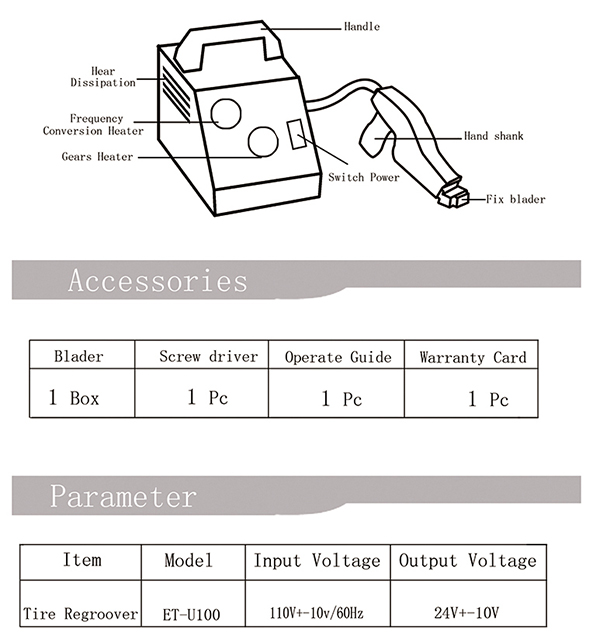 Handle

Hear Dissipation

Frequency Conversion Heater

Gears Heater

Switch Power

Hand shank

Fix blader

Accessories

| Blader | Screw driver | Operate Guide | Warranty Card |
|---|---|---|---|
| 1 Box | 1 Pc | 1 Pc | 1 Pc |

Parameter

| Item | Model | Input Voltage | Output Voltage |
|---|---|---|---|
| Tire Regroover | ET-U100 | 110V+-10v/60Hz | 24V+-10V |